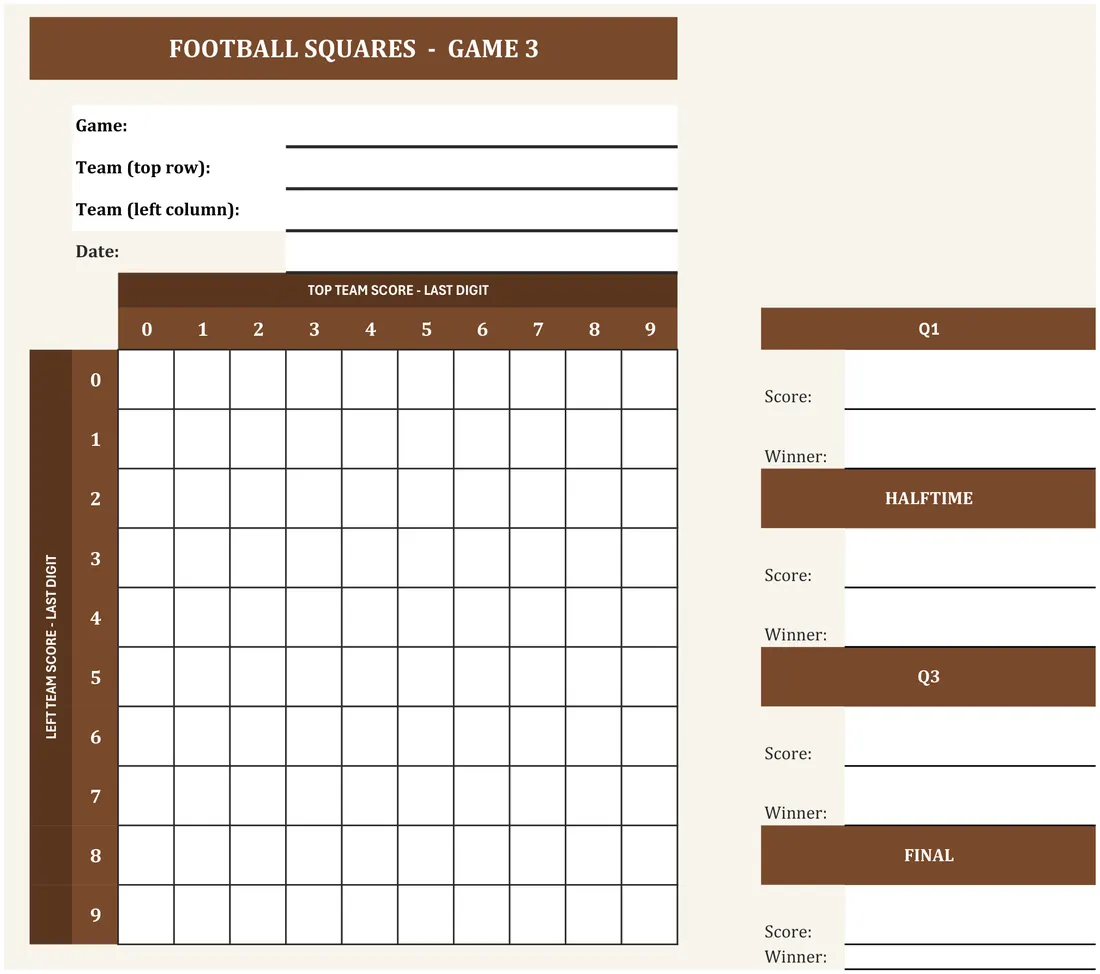 FOOTBALL SQUARES - GAME 3

Game:
Team (top row):
Team (left column):
Date:

TOP TEAM SCORE - LAST DIGIT

LEFT TEAM SCORE - LAST DIGIT

| | 0 | 1 | 2 | 3 | 4 | 5 | 6 | 7 | 8 | 9 |
|---|---|---|---|---|---|---|---|---|---|---|
| 0 | | | | | | | | | | |
| 1 | | | | | | | | | | |
| 2 | | | | | | | | | | |
| 3 | | | | | | | | | | |
| 4 | | | | | | | | | | |
| 5 | | | | | | | | | | |
| 6 | | | | | | | | | | |
| 7 | | | | | | | | | | |
| 8 | | | | | | | | | | |
| 9 | | | | | | | | | | |

Q1
Score:
Winner:

HALFTIME
Score:
Winner:

Q3
Score:
Winner:

FINAL
Score:
Winner: